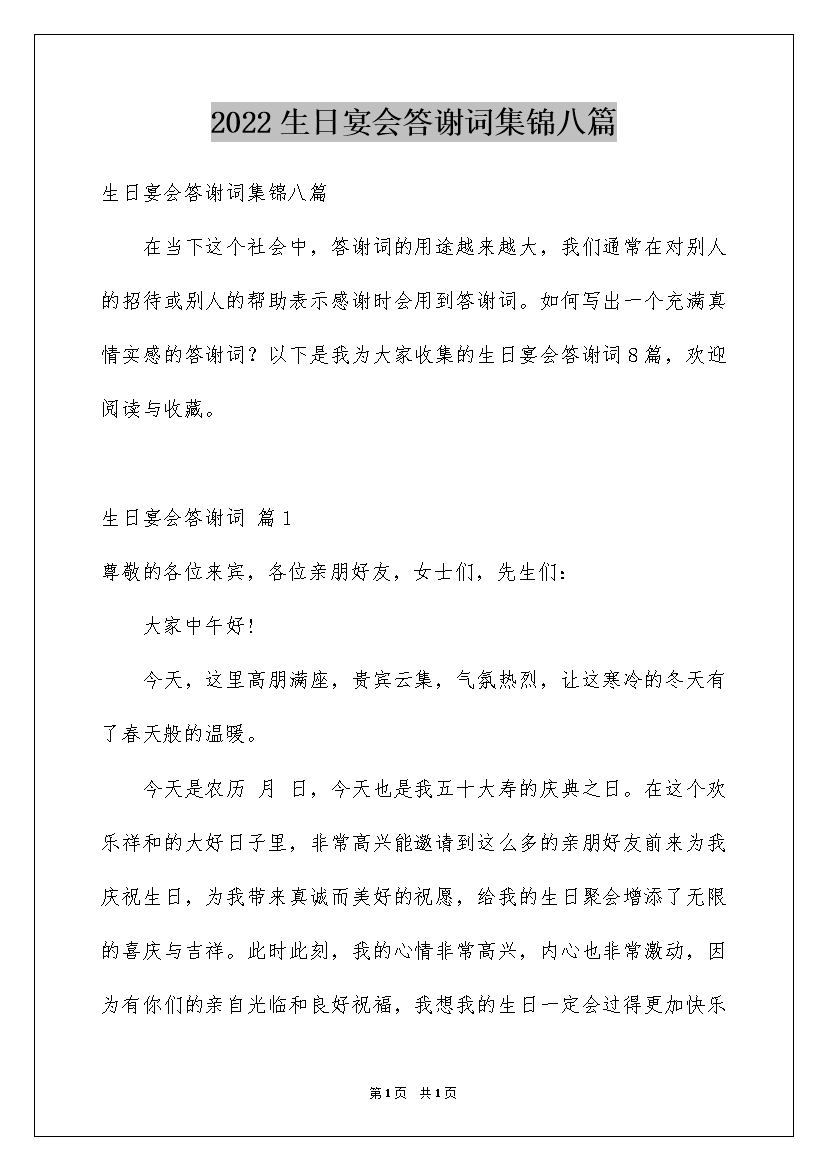 2022生日宴会答谢词集锦八篇

生日宴会答谢词集锦八篇

在当下这个社会中，答谢词的用途越来越大，我们通常在对别人的招待或别人的帮助表示感谢时会用到答谢词。如何写出一个充满真情实感的答谢词？以下是我为大家收集的生日宴会答谢词8篇，欢迎阅读与收藏。

生日宴会答谢词 篇1

尊敬的各位来宾，各位亲朋好友，女士们，先生们：

大家中午好！

今天，这里高朋满座，贵宾云集，气氛热烈，让这寒冷的冬天有了春天般的温暖。

今天是农历 月 日，今天也是我五十大寿的庆典之日。在这个欢乐祥和的大好日子里，非常高兴能邀请到这么多的亲朋好友前来为我庆祝生日，为我带来真诚而美好的祝愿，给我的生日聚会增添了无限的喜庆与吉祥。此时此刻，我的心情非常高兴，内心也非常激动，因为有你们的亲自光临和良好祝福，我想我的生日一定会过得更加快乐

第1页 共1页